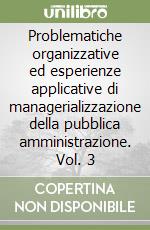 unilibro

Problematiche organizzative ed esperienze applicative di managerializzazione della pubblica amministrazione. Vol. 3

COPERTINA NON DISPONIBILE